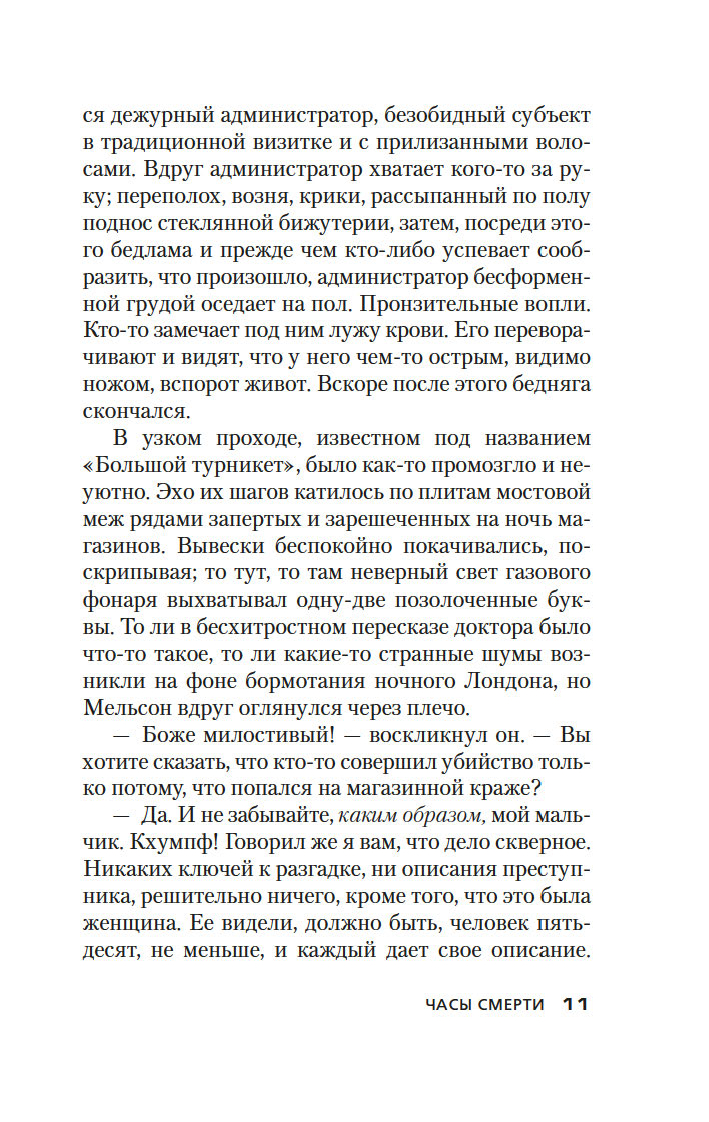 ся дежурный администратор, безобидный субъект в традиционной визитке и с прилизанными волосами. Вдруг администратор хватает кого-то за руку; переполох, возня, крики, рассыпанный по полу поднос стеклянной бижутерии, затем, посреди этого бедлама и прежде чем кто-либо успевает сообразить, что произошло, администратор бесформенной грудой оседает на пол. Пронзительные вопли. Кто-то замечает под ним лужу крови. Его переворачивают и видят, что у него чем-то острым, видимо ножом, вспорот живот. Вскоре после этого бедняга скончался.

В узком проходе, известном под названием «Большой турникет», было как-то промозгло и неуютно. Эхо их шагов катилось по плитам мостовой меж рядами запертых и зарешеченных на ночь магазинов. Вывески беспокойно покачивались, поскрипывая; то тут, то там неверный свет газового фонаря выхватывал одну-две позолоченные буквы. То ли в бесхитростном пересказе доктора было что-то такое, то ли какие-то странные шумы возникли на фоне бормотания ночного Лондона, но Мельсон вдруг оглянулся через плечо.

— Боже милостивый! — воскликнул он. — Вы хотите сказать, что кто-то совершил убийство только потому, что попался на магазинной краже?

— Да. И не забывайте, каким образом, мой мальчик. Кхумпф! Говорил же я вам, что дело скверное. Никаких ключей к разгадке, ни описания преступника, решительно ничего, кроме того, что это была женщина. Ее видели, должно быть, человек пятьдесят, не меньше, и каждый дает свое описание.

ЧАСЫ СМЕРТИ 11